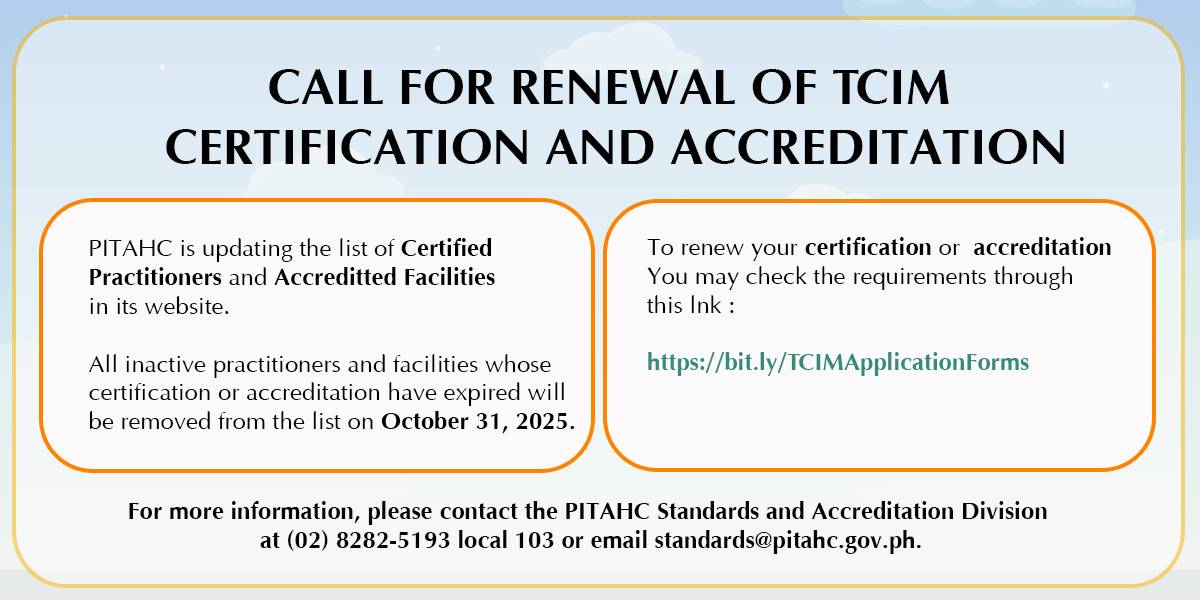 CALL FOR RENEWAL OF TCIM CERTIFICATION AND ACCREDITATION

PITAHC is updating the list of Certified Practitioners and Accreditted Facilities in its website.

All inactive practitioners and facilities whose certification or accreditation have expired will be removed from the list on October 31, 2025.

To renew your certification or accreditation You may check the requirements through this lnk :

https://bit.ly/TCIMApplicationForms

For more information, please contact the PITAHC Standards and Accreditation Division at (02) 8282-5193 local 103 or email standards@pitahc.gov.ph.